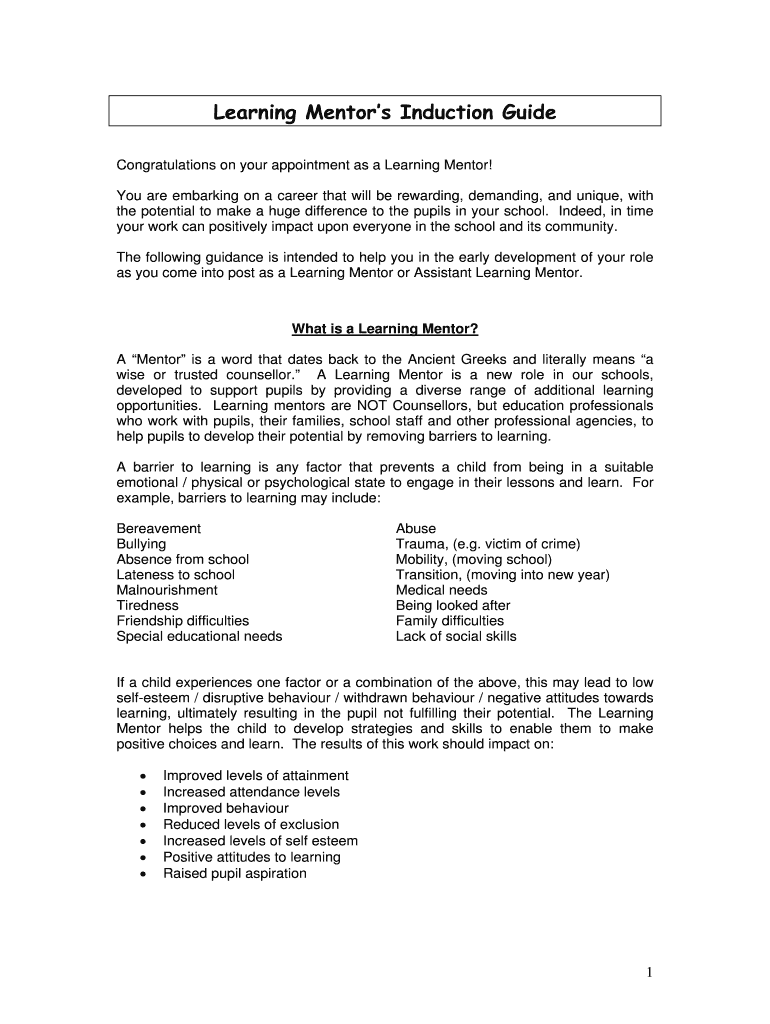 Learning Mentor's Induction Guide

Congratulations on your appointment as a Learning Mentor!

You are embarking on a career that will be rewarding, demanding, and unique, with the potential to make a huge difference to the pupils in your school. Indeed, in time your work can positively impact upon everyone in the school and its community.

The following guidance is intended to help you in the early development of your role as you come into post as a Learning Mentor or Assistant Learning Mentor.

What is a Learning Mentor?

A "Mentor" is a word that dates back to the Ancient Greeks and literally means "a wise or trusted counsellor." A Learning Mentor is a new role in our schools, developed to support pupils by providing a diverse range of additional learning opportunities. Learning mentors are NOT Counsellors, but education professionals who work with pupils, their families, school staff and other professional agencies, to help pupils to develop their potential by removing barriers to learning.

A barrier to learning is any factor that prevents a child from being in a suitable emotional / physical or psychological state to engage in their lessons and learn. For example, barriers to learning may include:

Bereavement
Bullying
Absence from school
Lateness to school
Malnourishment
Tiredness
Friendship difficulties
Special educational needs

Abuse
Trauma, (e.g. victim of crime)
Mobility, (moving school)
Transition, (moving into new year)
Medical needs
Being looked after
Family difficulties
Lack of social skills

If a child experiences one factor or a combination of the above, this may lead to low self-esteem / disruptive behaviour / withdrawn behaviour / negative attitudes towards learning, ultimately resulting in the pupil not fulfilling their potential. The Learning Mentor helps the child to develop strategies and skills to enable them to make positive choices and learn. The results of this work should impact on:

• Improved levels of attainment
• Increased attendance levels
• Improved behaviour
• Reduced levels of exclusion
• Increased levels of self esteem
• Positive attitudes to learning
• Raised pupil aspiration

1